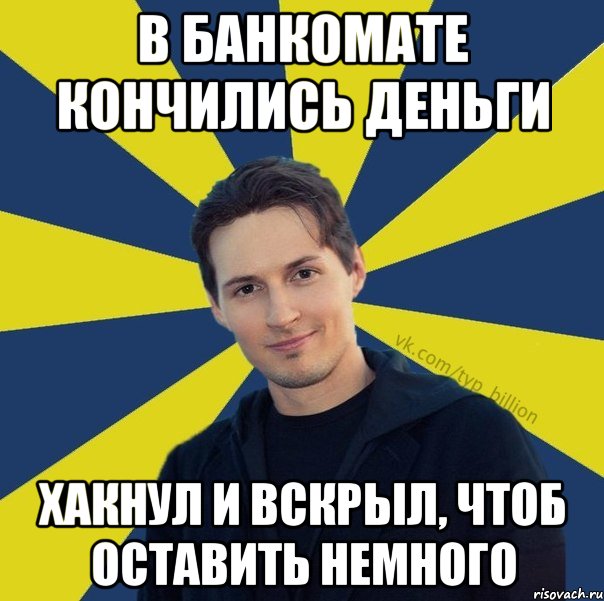 В БАНКОМАТЕ КОНЧИЛИСЬ ДЕНЬГИ

vk.com/typ_billion

ХАКНУЛ И ВСКРЫЛ, ЧТОБ ОСТАВИТЬ НЕМНОГО

risovach.ru